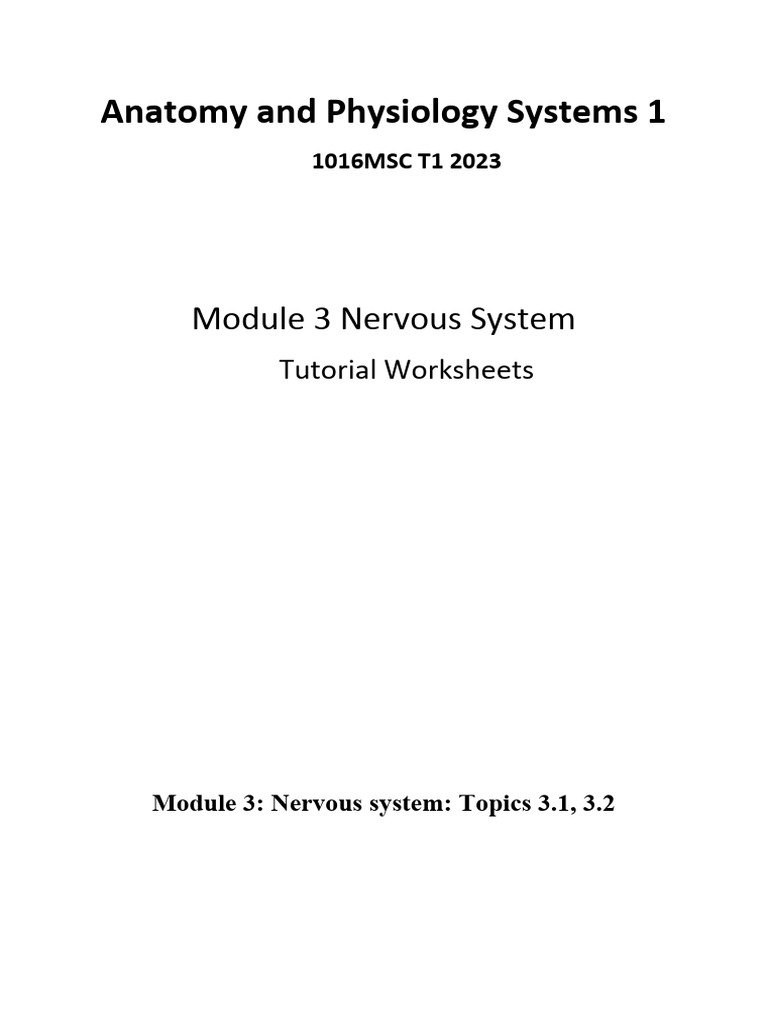 Anatomy and Physiology Systems 1

1016MSC T1 2023

Module 3 Nervous System

Tutorial Worksheets

Module 3: Nervous system: Topics 3.1, 3.2